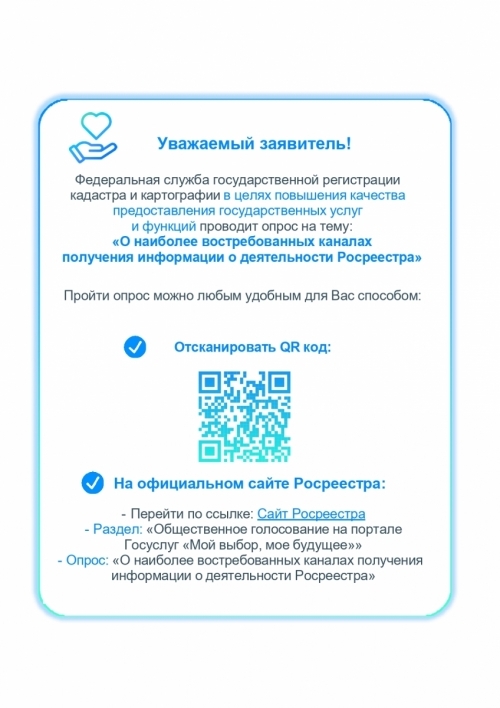 Уважаемый заявитель!

Федеральная служба государственной регистрации кадастра и картографии в целях повышения качества предоставления государственных услуг и функций проводит опрос на тему:
«О наиболее востребованных каналах получения информации о деятельности Росреестра»

Пройти опрос можно любым удобным для Вас способом:

Отсканировать QR код:

На официальном сайте Росреестра:

- Перейти по ссылке: Сайт Росреестра
- Раздел: «Общественное голосование на портале Госуслуг «Мой выбор, мое будущее»»
- Опрос: «О наиболее востребованных каналах получения информации о деятельности Росреестра»